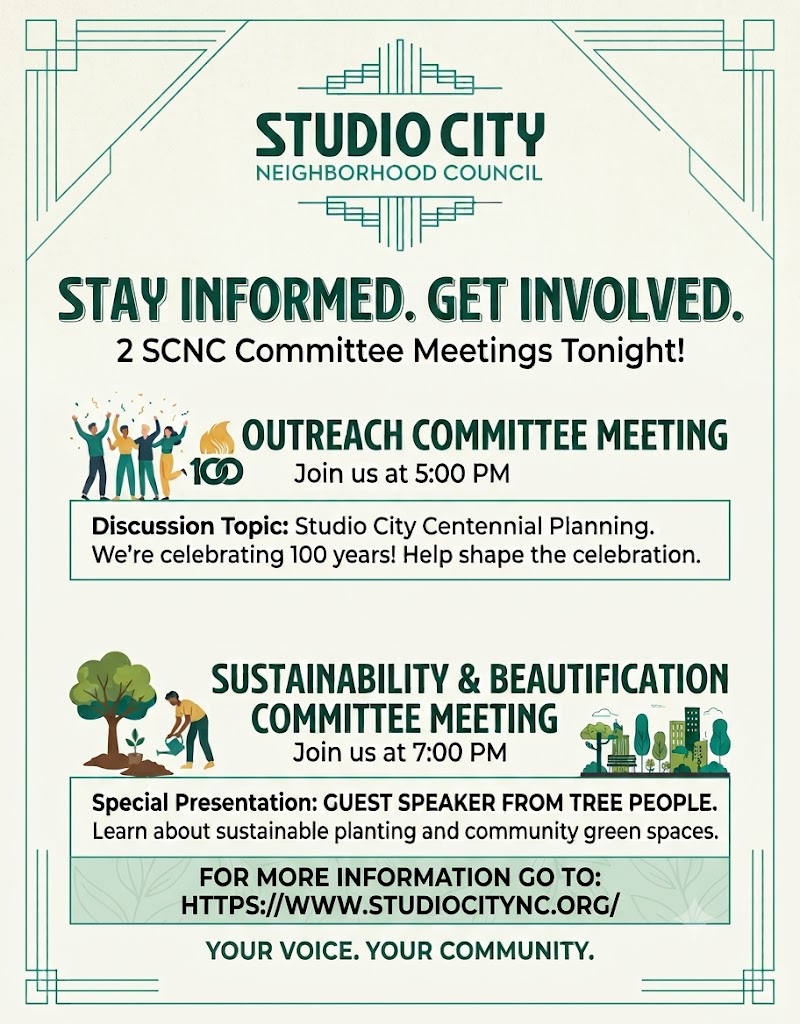 STUDIO CITY
NEIGHBORHOOD COUNCIL

STAY INFORMED. GET INVOLVED.
2 SCNC Committee Meetings Tonight!

100

OUTREACH COMMITTEE MEETING
Join us at 5:00 PM

Discussion Topic: Studio City Centennial Planning. We're celebrating 100 years! Help shape the celebration.

SUSTAINABILITY & BEAUTIFICATION COMMITTEE MEETING
Join us at 7:00 PM

Special Presentation: GUEST SPEAKER FROM TREE PEOPLE. Learn about sustainable planting and community green spaces.

FOR MORE INFORMATION GO TO:
HTTPS://WWW.STUDIOCITYNC.ORG/

YOUR VOICE. YOUR COMMUNITY.